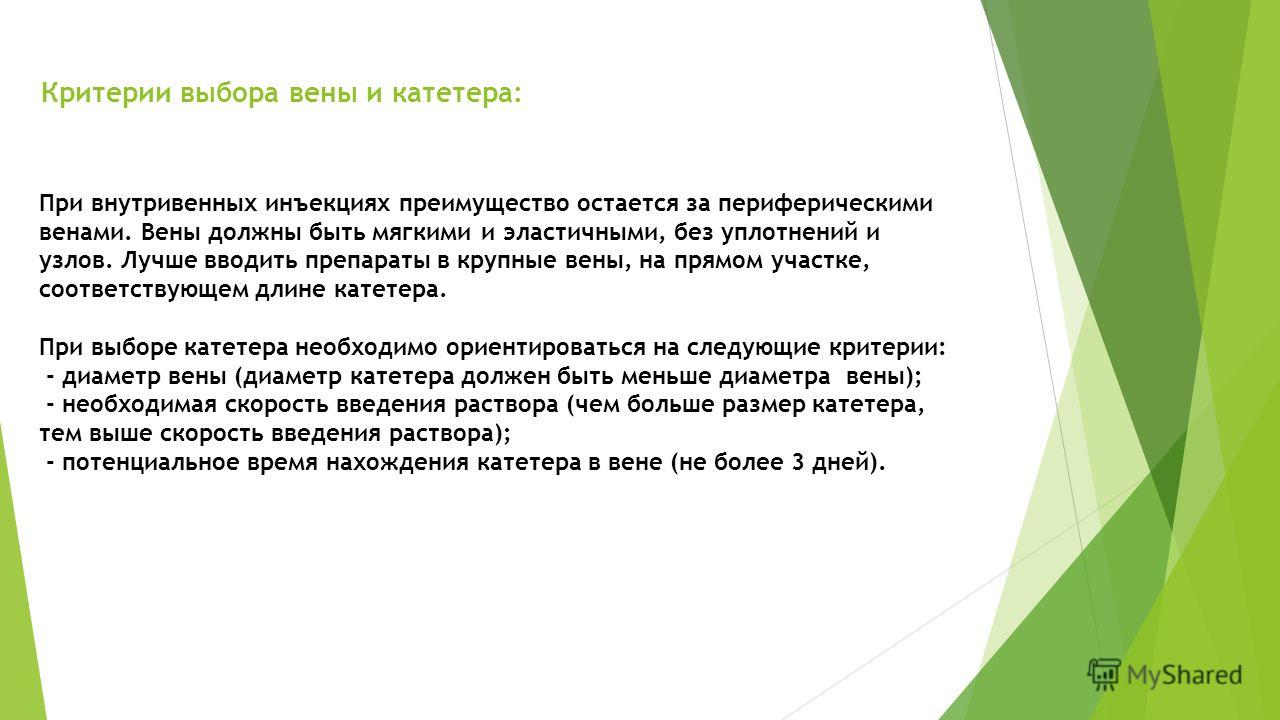 Критерии выбора вены и катетера:

При внутривенных инъекциях преимущество остается за периферическими венами. Вены должны быть мягкими и эластичными, без уплотнений и узлов. Лучше вводить препараты в крупные вены, на прямом участке, соответствующем длине катетера.

При выборе катетера необходимо ориентироваться на следующие критерии:
- диаметр вены (диаметр катетера должен быть меньше диаметра вены);
- необходимая скорость введения раствора (чем больше размер катетера, тем выше скорость введения раствора);
- потенциальное время нахождения катетера в вене (не более 3 дней).

MyShared